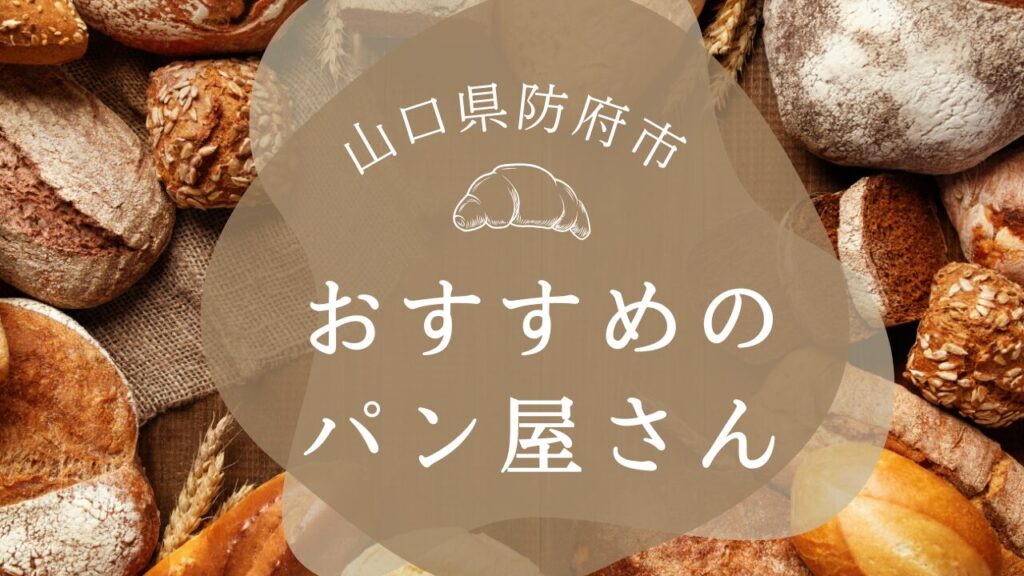 山口県防府市

おすすめの
パン屋さん